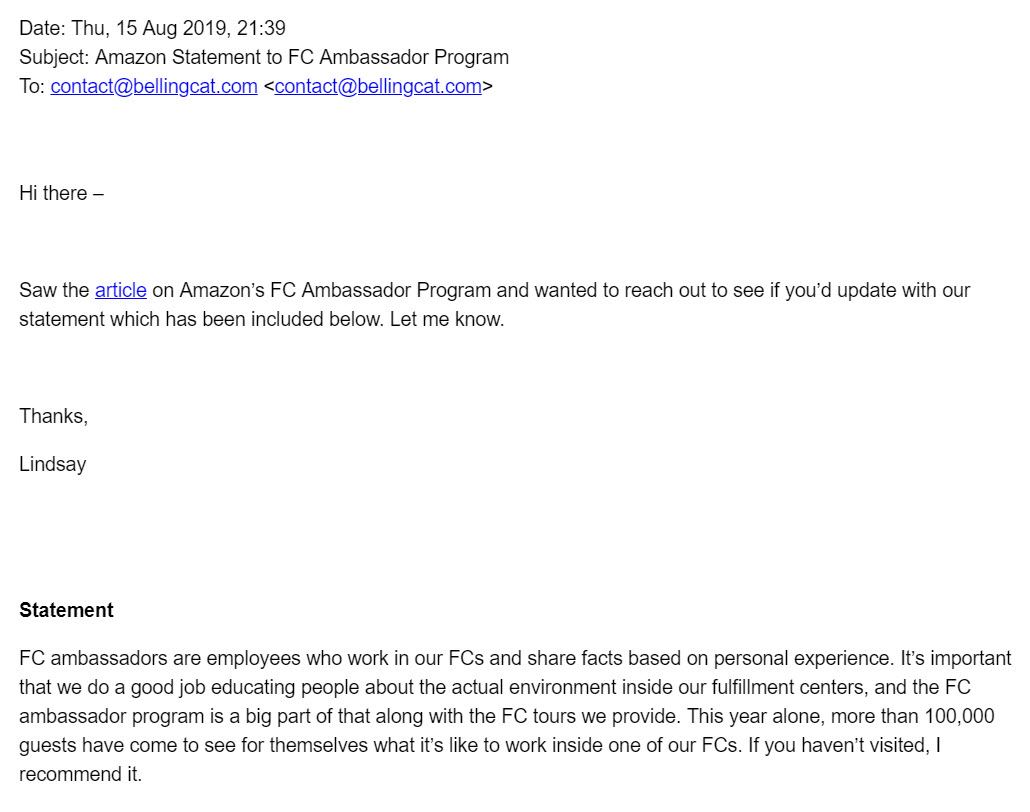 Date: Thu, 15 Aug 2019, 21:39
Subject: Amazon Statement to FC Ambassador Program
To: contact@bellingcat.com <contact@bellingcat.com>

Hi there –

Saw the article on Amazon's FC Ambassador Program and wanted to reach out to see if you'd update with our statement which has been included below. Let me know.

Thanks,

Lindsay

Statement

FC ambassadors are employees who work in our FCs and share facts based on personal experience. It's important that we do a good job educating people about the actual environment inside our fulfillment centers, and the FC ambassador program is a big part of that along with the FC tours we provide. This year alone, more than 100,000 guests have come to see for themselves what it's like to work inside one of our FCs. If you haven't visited, I recommend it.